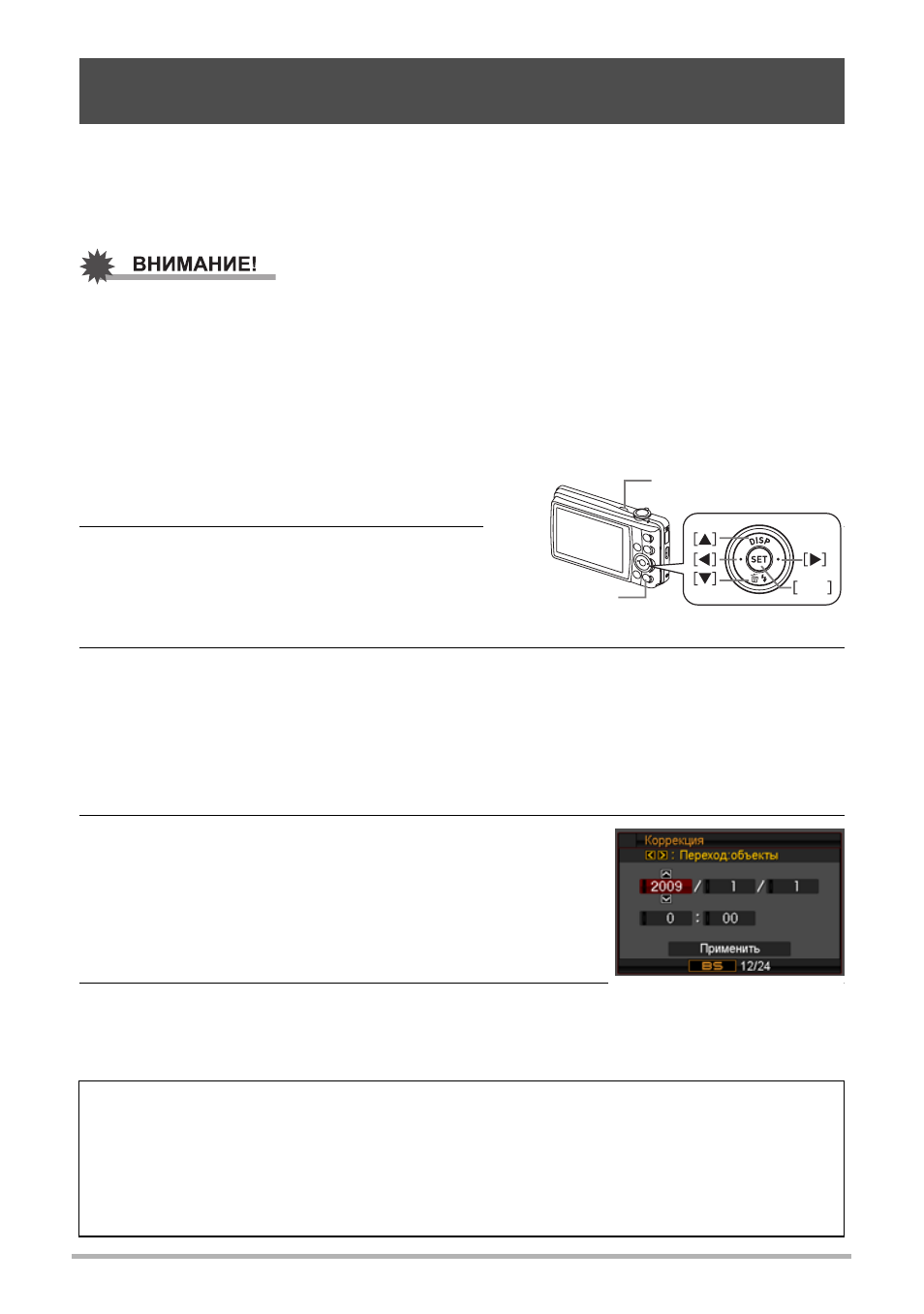 ВНИМАНИЕ!

[▲]
[◀]
[▼]
DISP
SET
[▶]
[ ]

Коррекция
: Переход:объекты
2009 / 1 / 1
0 : 00
Применить
BS 12/24